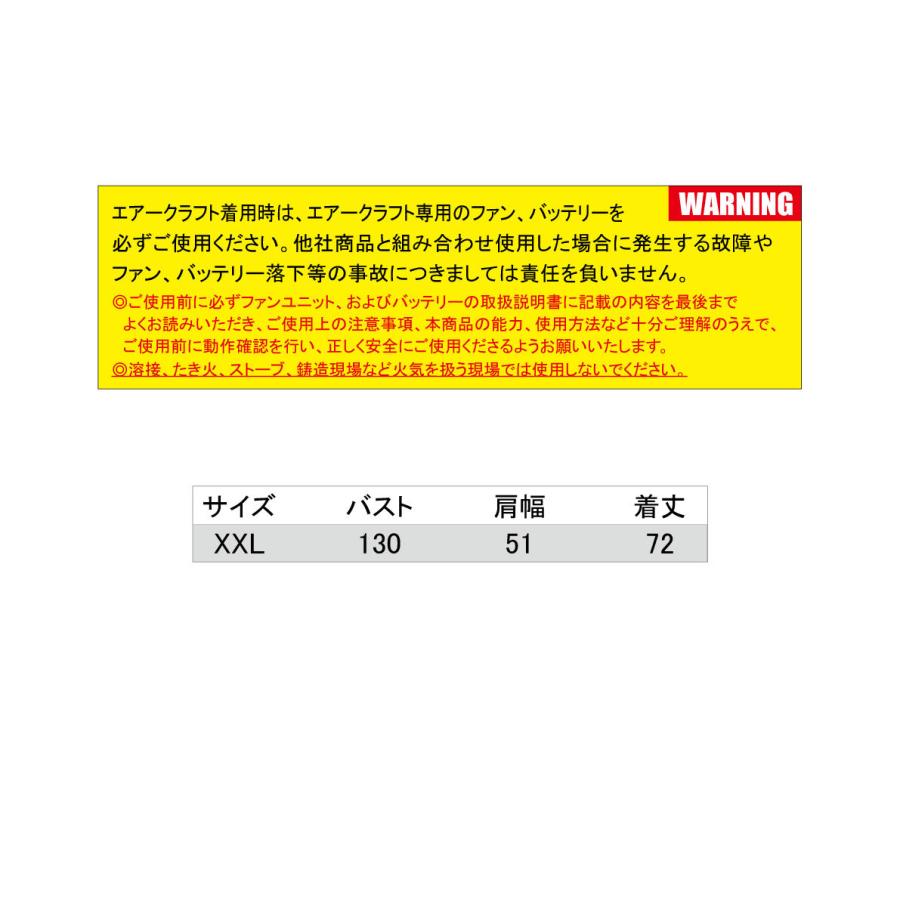 WARNING

エアークラフト着用時は、エアークラフト専用のファン、バッテリーを必ずご使用ください。他社商品と組み合わせ使用した場合に発生する故障やファン、バッテリー落下等の事故につきましては責任を負いません。

◎ご使用前に必ずファンユニット、およびバッテリーの取扱説明書に記載の内容を最後までよくお読みいただき、ご使用上の注意事項、本商品の能力、使用方法など十分ご理解のうえで、ご使用前に動作確認を行い、正しく安全にご使用くださるようお願いいたします。

◎溶接、たき火、ストーブ、鋳造現場など火気を扱う現場では使用しないでください。

| サイズ | バスト | 肩幅 | 着丈 |
|---|---|---|---|
| XXL | 130 | 51 | 72 |